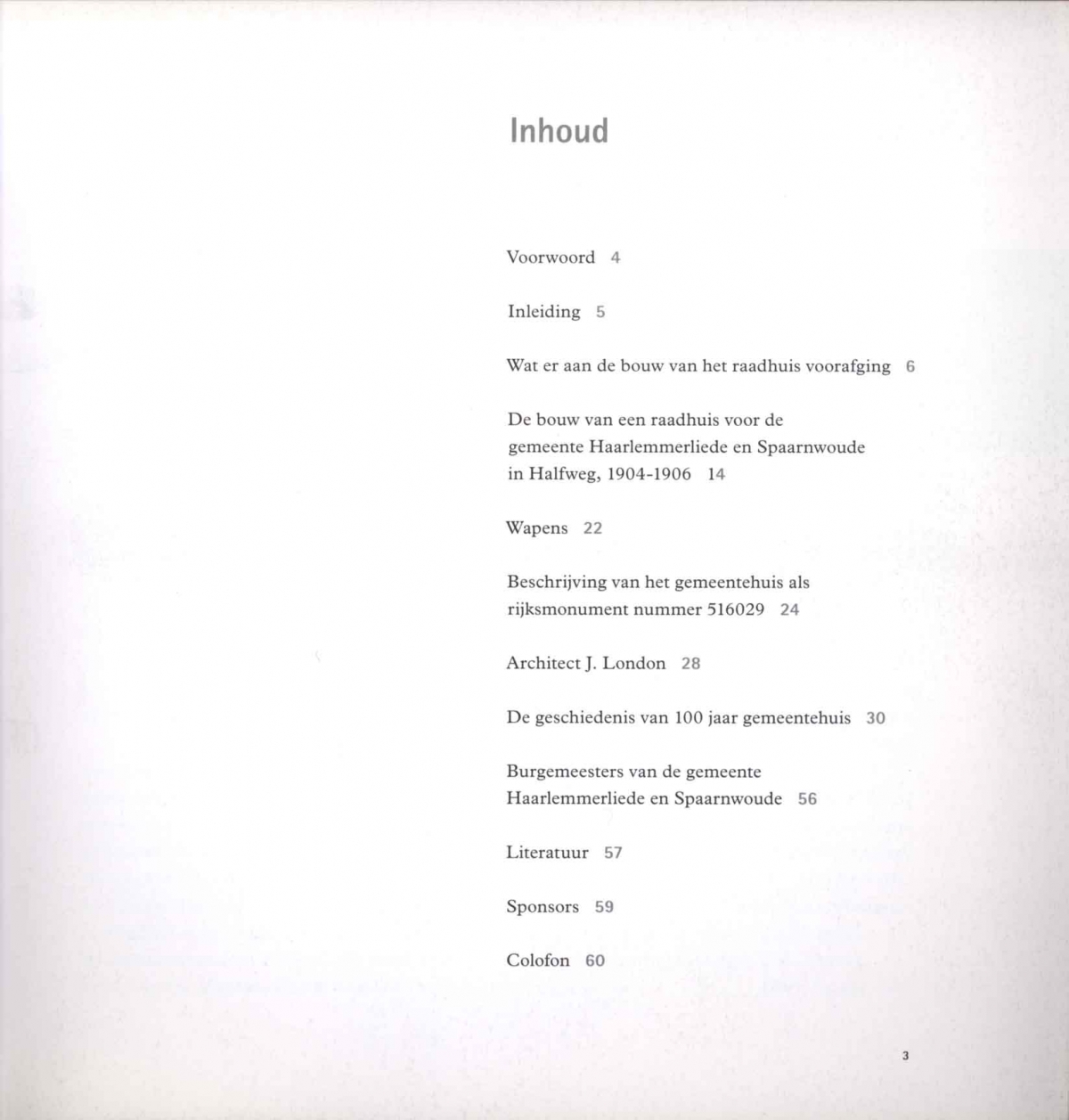 Inhoud

Voorwoord 4

Inleiding 5

Wat er aan de bouw van het raadhuis voorafging 6

De bouw van een raadhuis voor de gemeente Haarlemmerliede en Spaarnwoude in Halfweg, 1904-1906 14

Wapens 22

Beschrijving van het gemeentehuis als rijksmonument nummer 516029 24

Architect J. London 28

De geschiedenis van 100 jaar gemeentehuis 30

Burgemeesters van de gemeente Haarlemmerliede en Spaarnwoude 56

Literatuur 57

Sponsors 59

Colofon 60

3